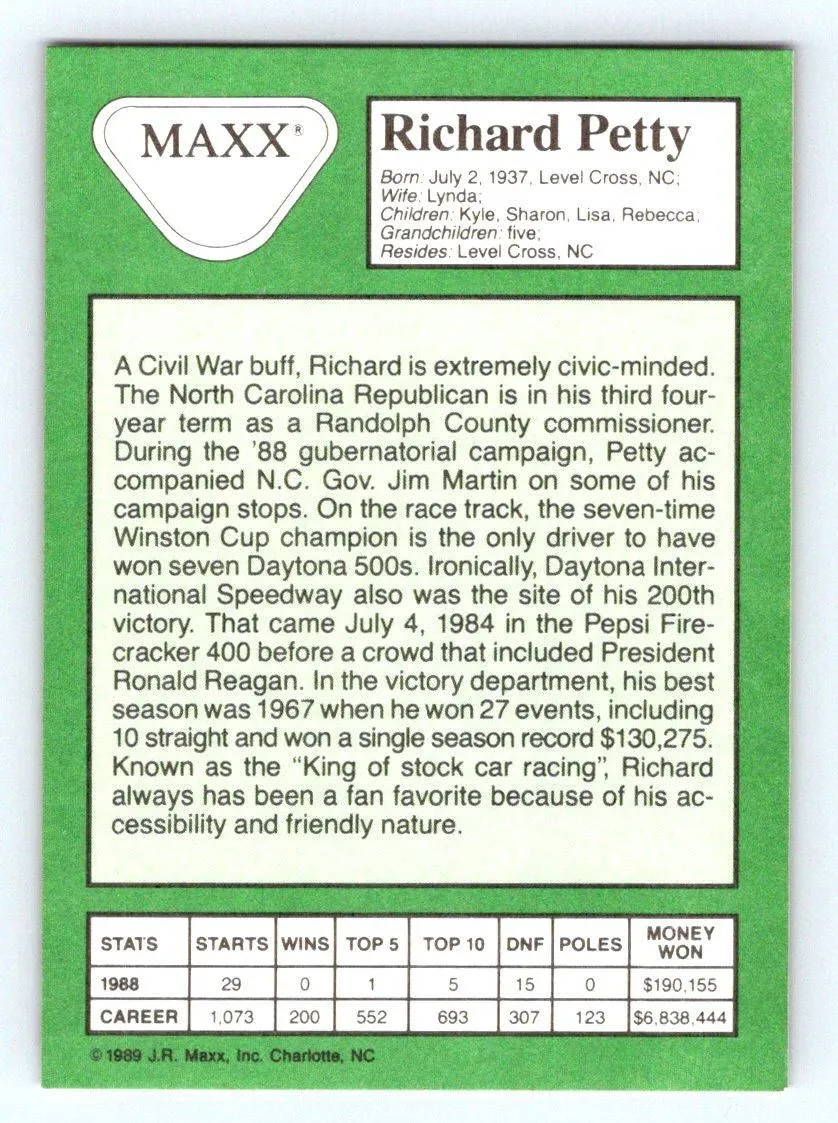 MAXX®

Richard Petty

Born: July 2, 1937, Level Cross, NC; Wife: Lynda; Children: Kyle, Sharon, Lisa, Rebecca; Grandchildren: five; Resides: Level Cross, NC

A Civil War buff, Richard is extremely civic-minded. The North Carolina Republican is in his third four-year term as a Randolph County commissioner. During the '88 gubernatorial campaign, Petty accompanied N.C. Gov. Jim Martin on some of his campaign stops. On the race track, the seven-time Winston Cup champion is the only driver to have won seven Daytona 500s. Ironically, Daytona International Speedway also was the site of his 200th victory. That came July 4, 1984 in the Pepsi Firecracker 400 before a crowd that included President Ronald Reagan. In the victory department, his best season was 1967 when he won 27 events, including 10 straight and won a single season record $130,275. Known as the "King of stock car racing", Richard always has been a fan favorite because of his accessibility and friendly nature.

| STATS | STARTS | WINS | TOP 5 | TOP 10 | DNF | POLES | MONEY WON |
|---|---|---|---|---|---|---|---|
| 1988 | 29 | 0 | 1 | 5 | 15 | 0 | $190,155 |
| CAREER | 1,073 | 200 | 552 | 693 | 307 | 123 | $6,838,444 |

© 1989 J.R. Maxx, Inc. Charlotte, NC